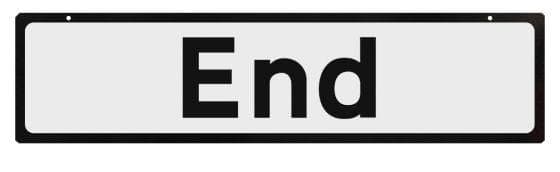 End